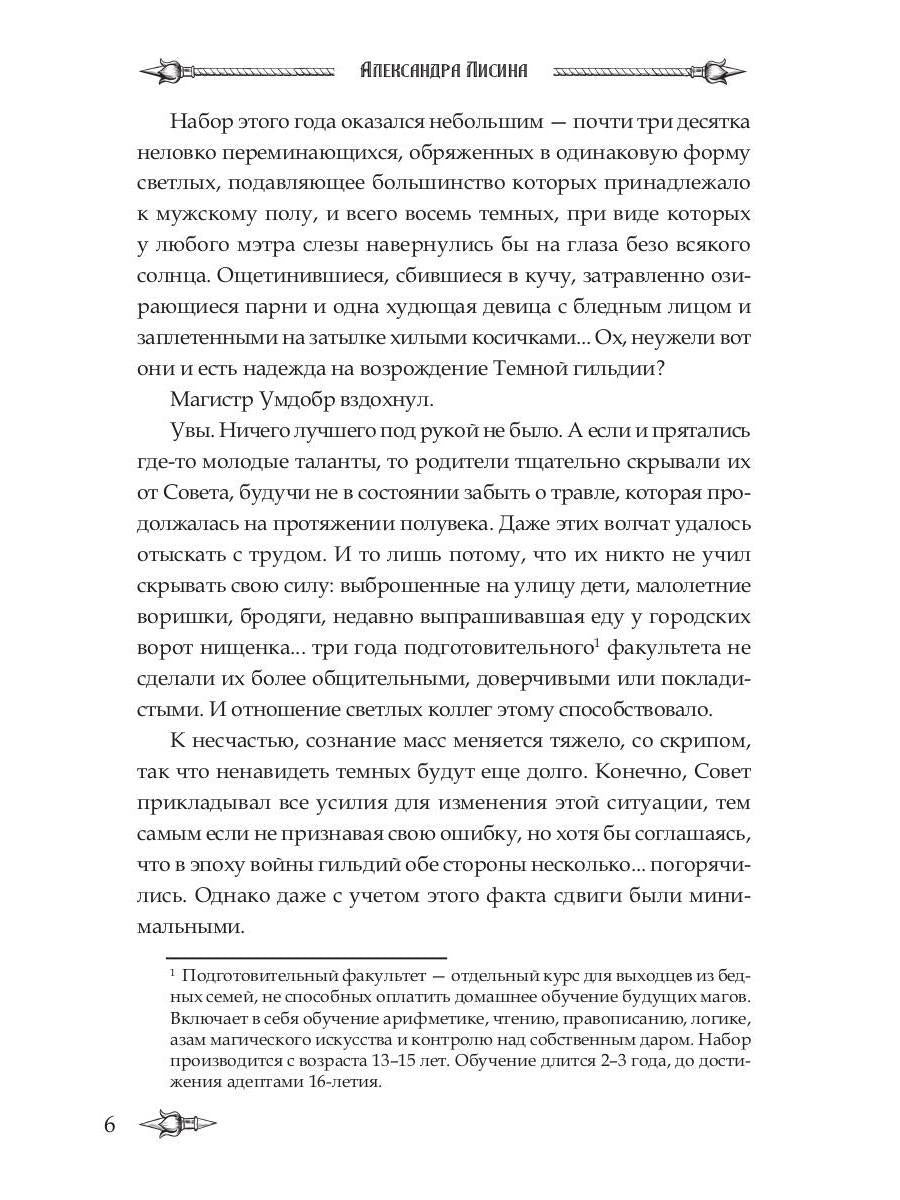 Александра Лисина

Набор этого года оказался небольшим — почти три десятка неловко переминающихся, обряженных в одинаковую форму светлых, подавляющее большинство которых принадлежало к мужскому полу, и всего восемь темных, при виде которых у любого мэтра слезы навернулись бы на глаза безо всякого солнца. Ощетинившиеся, сбившиеся в кучу, затравленно озирающиеся парни и одна худющая девица с бледным лицом и заплетенными на затылке хилыми косичками... Ох, неужели вот они и есть надежда на возрождение Темной гильдии?

Магистр Умдобр вздохнул.

Увы. Ничего лучшего под рукой не было. А если и прятались где-то молодые таланты, то родители тщательно скрывали их от Совета, будучи не в состоянии забыть о травле, которая продолжалась на протяжении полувека. Даже этих волчат удалось отыскать с трудом. И то лишь потому, что их никто не учил скрывать свою силу: выброшенные на улицу дети, малолетние воришки, бродяги, недавно выпрашивавшая еду у городских ворот нищенка... три года подготовительного$^1$ факультета не сделали их более общительными, доверчивыми или покладистыми. И отношение светлых коллег этому способствовало.

К несчастью, сознание масс меняется тяжело, со скрипом, так что ненавидеть темных будут еще долго. Конечно, Совет прикладывал все усилия для изменения этой ситуации, тем самым если не признавая свою ошибку, но хотя бы соглашаясь, что в эпоху войны гильдий обе стороны несколько... погорячились. Однако даже с учетом этого факта сдвиги были минимальными.

$^1$ Подготовительный факультет — отдельный курс для выходцев из бедных семей, не способных оплатить домашнее обучение будущих магов. Включает в себя обучение арифметике, чтению, правописанию, логике, азам магического искусства и контролю над собственным даром. Набор производится с возраста 13–15 лет. Обучение длится 2–3 года, до достижения адептами 16-летия.

6